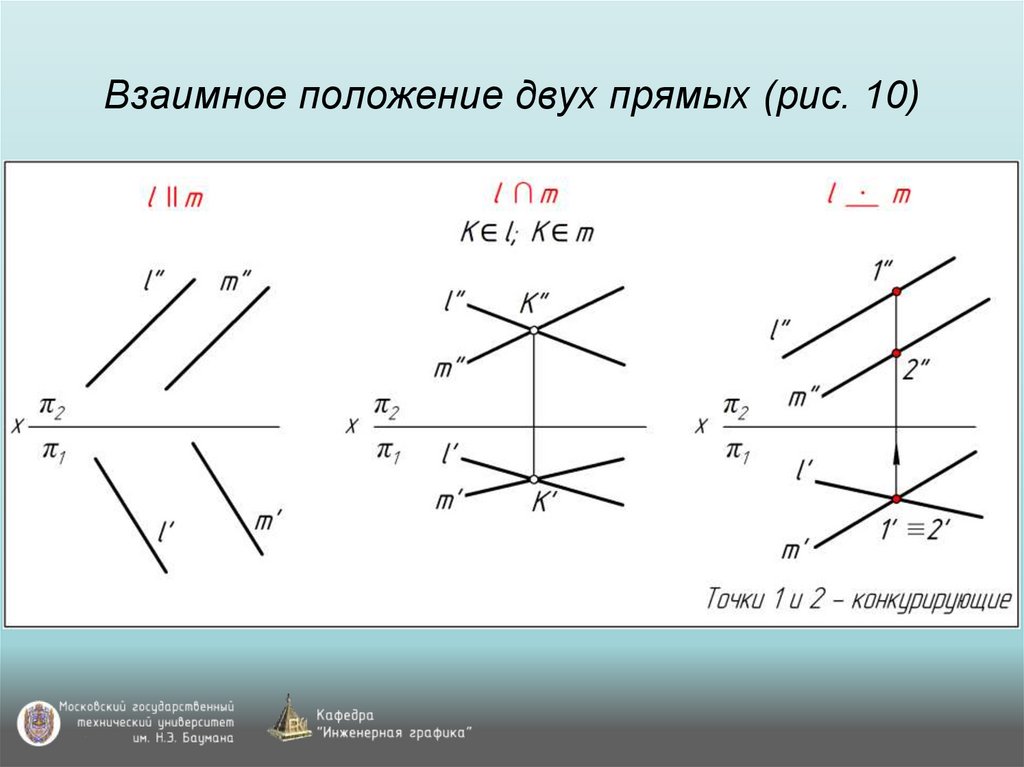 Взаимное положение двух прямых (рис. 10)

$l \parallel m$

$l''$ $m''$

$x$ $\frac{\pi_2}{\pi_1}$

$l'$ $m'$

$l \cap m$

$K \in l;\ K \in m$

$l''$ $K''$

$m''$

$x$ $\frac{\pi_2}{\pi_1}$

$l'$

$m'$ $K'$

$l \dot{-} m$

$1''$

$l''$

$2''$

$m''$

$x$ $\frac{\pi_2}{\pi_1}$

$l'$

$1' \equiv 2'$

$m'$

Точки 1 и 2 – конкурирующие

Московский государственный технический университет им. Н.Э. Баумана

Кафедра "Инженерная графика"